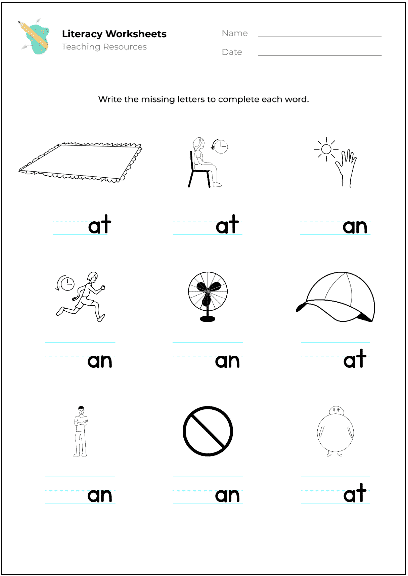 Literacy Worksheets
Teaching Resources

Name

Date

Write the missing letters to complete each word.

at

at

an

an

an

at

an

an

at